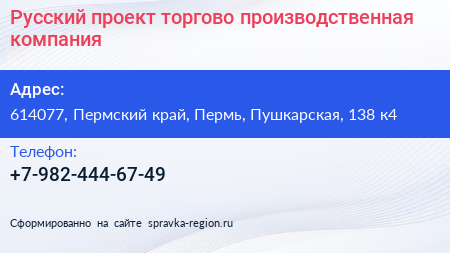 Русский проект торгово производственная компания

Адрес:

614077, Пермский край, Пермь, Пушкарская, 138 к4

Телефон:

+7-982-444-67-49

Сформированно на сайте spravka-region.ru